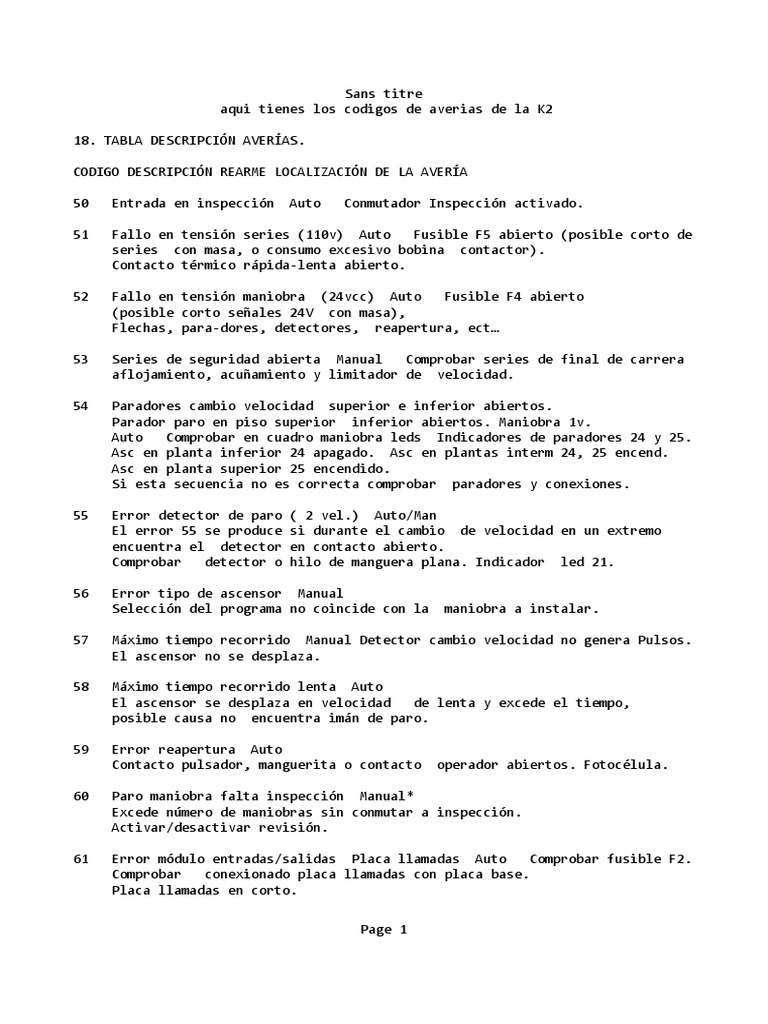 Sans titre
aqui tienes los codigos de averias de la K2

18. TABLA DESCRIPCIÓN AVERÍAS.

CODIGO DESCRIPCIÓN REARME LOCALIZACIÓN DE LA AVERÍA

50 Entrada en inspección Auto Conmutador Inspección activado.

51 Fallo en tensión series (110v) Auto Fusible F5 abierto (posible corto de series con masa, o consumo excesivo bobina contactor).
Contacto térmico rápida-lenta abierto.

52 Fallo en tensión maniobra (24vcc) Auto Fusible F4 abierto (posible corto señales 24V con masa),
Flechas, para-dores, detectores, reapertura, ect…

53 Series de seguridad abierta Manual Comprobar series de final de carrera aflojamiento, acuñamiento y limitador de velocidad.

54 Paradores cambio velocidad superior e inferior abiertos.
Parador paro en piso superior inferior abiertos. Maniobra 1v.
Auto Comprobar en cuadro maniobra leds Indicadores de paradores 24 y 25.
Asc en planta inferior 24 apagado. Asc en plantas interm 24, 25 encend.
Asc en planta superior 25 encendido.
Si esta secuencia no es correcta comprobar paradores y conexiones.

55 Error detector de paro ( 2 vel.) Auto/Man
El error 55 se produce si durante el cambio de velocidad en un extremo encuentra el detector en contacto abierto.
Comprobar detector o hilo de manguera plana. Indicador led 21.

56 Error tipo de ascensor Manual
Selección del programa no coincide con la maniobra a instalar.

57 Máximo tiempo recorrido Manual Detector cambio velocidad no genera Pulsos.
El ascensor no se desplaza.

58 Máximo tiempo recorrido lenta Auto
El ascensor se desplaza en velocidad de lenta y excede el tiempo, posible causa no encuentra imán de paro.

59 Error reapertura Auto
Contacto pulsador, manguerita o contacto operador abiertos. Fotocélula.

60 Paro maniobra falta inspección Manual*
Excede número de maniobras sin conmutar a inspección.
Activar/desactivar revisión.

61 Error módulo entradas/salidas Placa llamadas Auto Comprobar fusible F2.
Comprobar conexionado placa llamadas con placa base.
Placa llamadas en corto.

Page 1